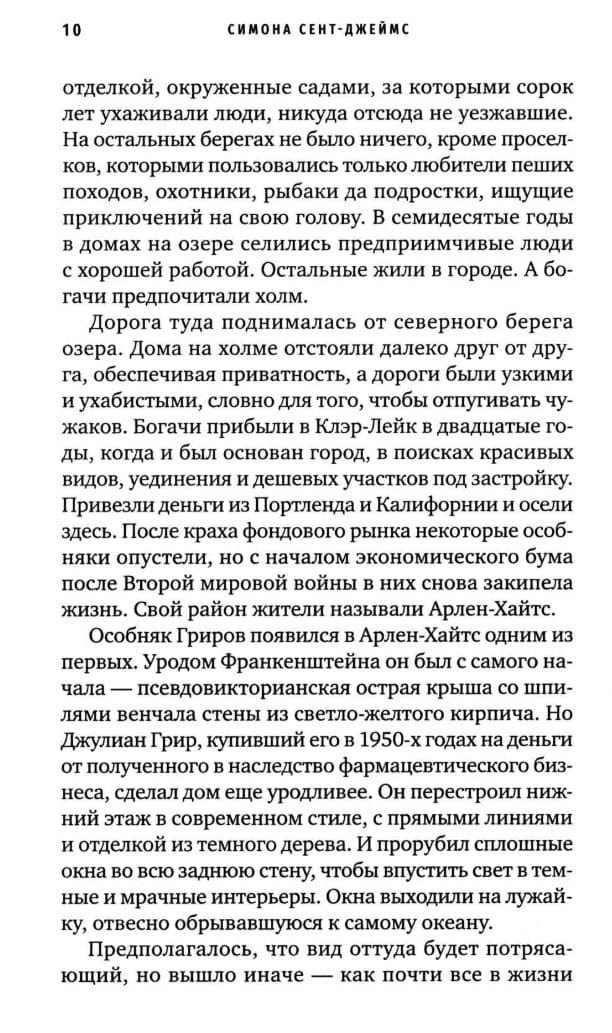 10 СИМОНА СЕНТ-ДЖЕЙМС

отделкой, окруженные садами, за которыми сорок лет ухаживали люди, никуда отсюда не уезжавшие. На остальных берегах не было ничего, кроме проселков, которыми пользовались только любители пеших походов, охотники, рыбаки да подростки, ищущие приключений на свою голову. В семидесятые годы в домах на озере селились предприимчивые люди с хорошей работой. Остальные жили в городе. А богачи предпочитали холм.

Дорога туда поднималась от северного берега озера. Дома на холме отстояли далеко друг от друга, обеспечивая приватность, а дороги были узкими и ухабистыми, словно для того, чтобы отпугивать чужаков. Богачи прибыли в Клэр-Лейк в двадцатые годы, когда и был основан город, в поисках красивых видов, уединения и дешевых участков под застройку. Привезли деньги из Портленда и Калифорнии и осели здесь. После краха фондового рынка некоторые особняки опустели, но с началом экономического бума после Второй мировой войны в них снова закипела жизнь. Свой район жители называли Арлен-Хайтс.

Особняк Гриров появился в Арлен-Хайтс одним из первых. Уродом Франкенштейна он был с самого начала — псевдовикторианская острая крыша со шпилями венчала стены из светло-желтого кирпича. Но Джулиан Грир, купивший его в 1950-х годах на деньги от полученного в наследство фармацевтического бизнеса, сделал дом еще уродливее. Он перестроил нижний этаж в современном стиле, с прямыми линиями и отделкой из темного дерева. И прорубил сплошные окна во всю заднюю стену, чтобы впустить свет в темные и мрачные интерьеры. Окна выходили на лужайку, отвесно обрывавшуюся к самому океану.

Предполагалось, что вид оттуда будет потрясающий, но вышло иначе — как почти все в жизни